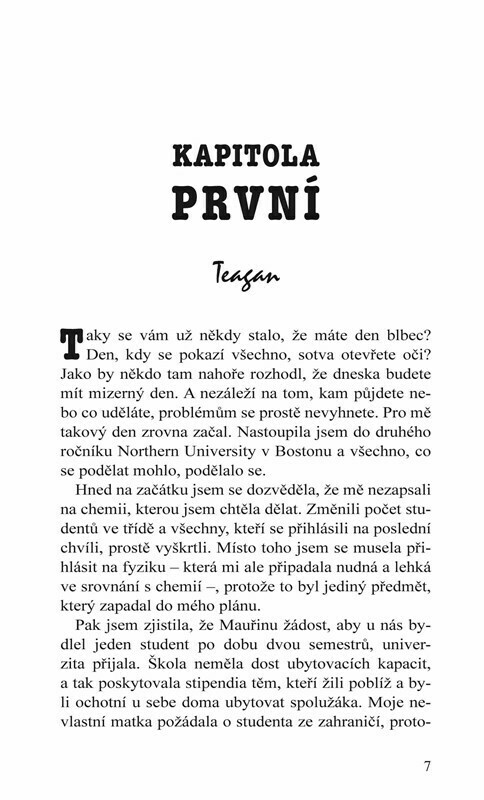 KAPITOLA
PRVNÍ

Teagan

Taky se vám už někdy stalo, že máte den blbec? Den, kdy se pokazí všechno, sotva otevřete oči? Jako by někdo tam nahoře rozhodl, že dneska budete mít mizerný den. A nezáleží na tom, kam půjdete nebo co uděláte, problémům se prostě nevyhnete. Pro mě takový den zrovna začal. Nastoupila jsem do druhého ročníku Northern University v Bostonu a všechno, co se podělat mohlo, podělalo se.

Hned na začátku jsem se dozvěděla, že mě nezapsali na chemii, kterou jsem chtěla dělat. Změnili počet studentů ve třídě a všechny, kteří se přihlásili na poslední chvíli, prostě vyškrtli. Místo toho jsem se musela přihlásit na fyziku – která mi ale připadala nudná a lehká ve srovnání s chemií –, protože to byl jediný předmět, který zapadal do mého plánu.

Pak jsem zjistila, že Mauřinu žádost, aby u nás bydlel jeden student po dobu dvou semestrů, univerzita přijala. Škola neměla dost ubytovacích kapacit, a tak poskytovala stipendia těm, kteří žili poblíž a byli ochotní u sebe doma ubytovat spolužáka. Moje nevlastní matka požádala o studenta ze zahraničí, proto-

7